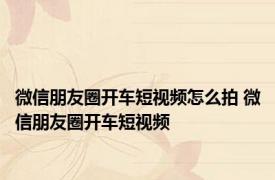 微信朋友圈开车短视频怎么拍 微信朋友圈开车短视频